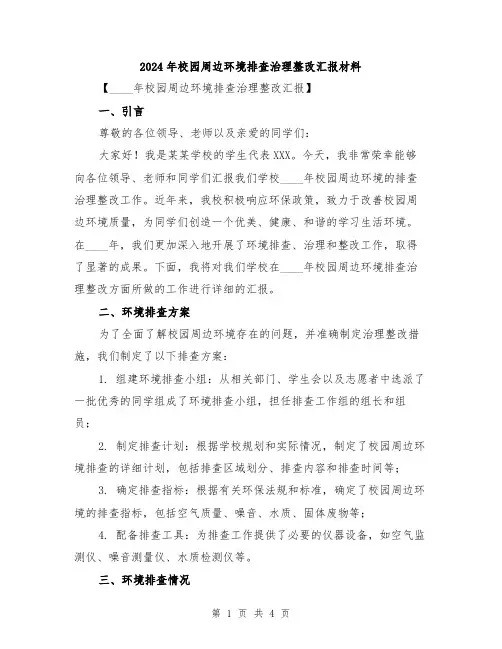 2024年校园周边环境排查治理整改汇报材料

【____年校园周边环境排查治理整改汇报】

一、引言

尊敬的各位领导、老师以及亲爱的同学们：

大家好！我是某某学校的学生代表XXX。今天，我非常荣幸能够向各位领导、老师和同学们汇报我们学校____年校园周边环境的排查治理整改工作。近年来，我校积极响应环保政策，致力于改善校园周边环境质量，为同学们创造一个优美、健康、和谐的学习生活环境。在____年，我们更加深入地开展了环境排查、治理和整改工作，取得了显著的成果。下面，我将对我们学校在____年校园周边环境排查治理整改方面所做的工作进行详细的汇报。

二、环境排查方案

为了全面了解校园周边环境存在的问题，并准确制定治理整改措施，我们制定了以下排查方案：

1. 组建环境排查小组：从相关部门、学生会以及志愿者中选派了一批优秀的同学组成了环境排查小组，担任排查工作组的组长和组员；

2. 制定排查计划：根据学校规划和实际情况，制定了校园周边环境排查的详细计划，包括排查区域划分、排查内容和排查时间等；

3. 确定排查指标：根据有关环保法规和标准，确定了校园周边环境的排查指标，包括空气质量、噪音、水质、固体废物等；

4. 配备排查工具：为排查工作提供了必要的仪器设备，如空气监测仪、噪音测量仪、水质检测仪等。

三、环境排查情况

第 1 页 共 4 页